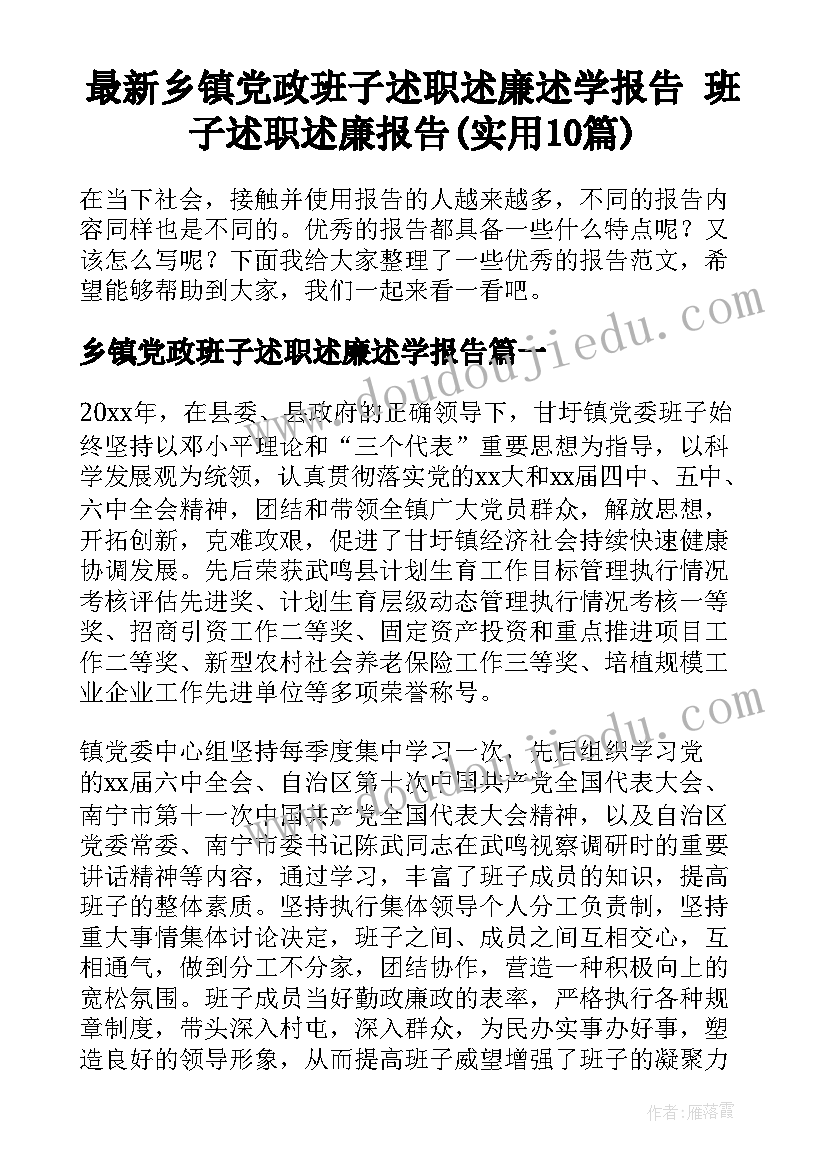 最新乡镇党政班子述职述廉述学报告 班子述职述廉报告(实用10篇)

在当下社会，接触并使用报告的人越来越多，不同的报告内容同样也是不同的。优秀的报告都具备一些什么特点呢？又该怎么写呢？下面我给大家整理了一些优秀的报告范文，希望能够帮助到大家，我们一起来看一看吧。

乡镇党政班子述职述廉述学报告篇一

20xx年，在县委、县政府的正确领导下，甘圩镇党委班子始终坚持以邓小平理论和“三个代表”重要思想为指导，以科学发展观为统领，认真贯彻落实党的xx大和xx届四中、五中、六中全会精神，团结和带领全镇广大党员群众，解放思想，开拓创新，克难攻艰，促进了甘圩镇经济社会持续快速健康协调发展。先后荣获武鸣县计划生育工作目标管理执行情况考核评估先进奖、计划生育层级动态管理执行情况考核一等奖、招商引资工作二等奖、固定资产投资和重点推进项目工作二等奖、新型农村社会养老保险工作三等奖、培植规模工业企业工作先进单位等多项荣誉称号。

镇党委中心组坚持每季度集中学习一次，先后组织学习党的xx届六中全会、自治区第十次中国共产党全国代表大会、南宁市第十一次中国共产党全国代表大会精神，以及自治区党委常委、南宁市委书记陈武同志在武鸣视察调研时的重要讲话精神等内容，通过学习，丰富了班子成员的知识，提高班子的整体素质。坚持执行集体领导个人分工负责制，坚持重大事情集体讨论决定，班子之间、成员之间互相交心，互相通气，做到分工不分家，团结协作，营造一种积极向上的宽松氛围。班子成员当好勤政廉政的表率，严格执行各种规章制度，带头深入村屯，深入群众，为民办实事办好事，塑造良好的领导形象，从而提高班子威望增强了班子的凝聚力

www.doudoujiedu.com

作者：雁落霞